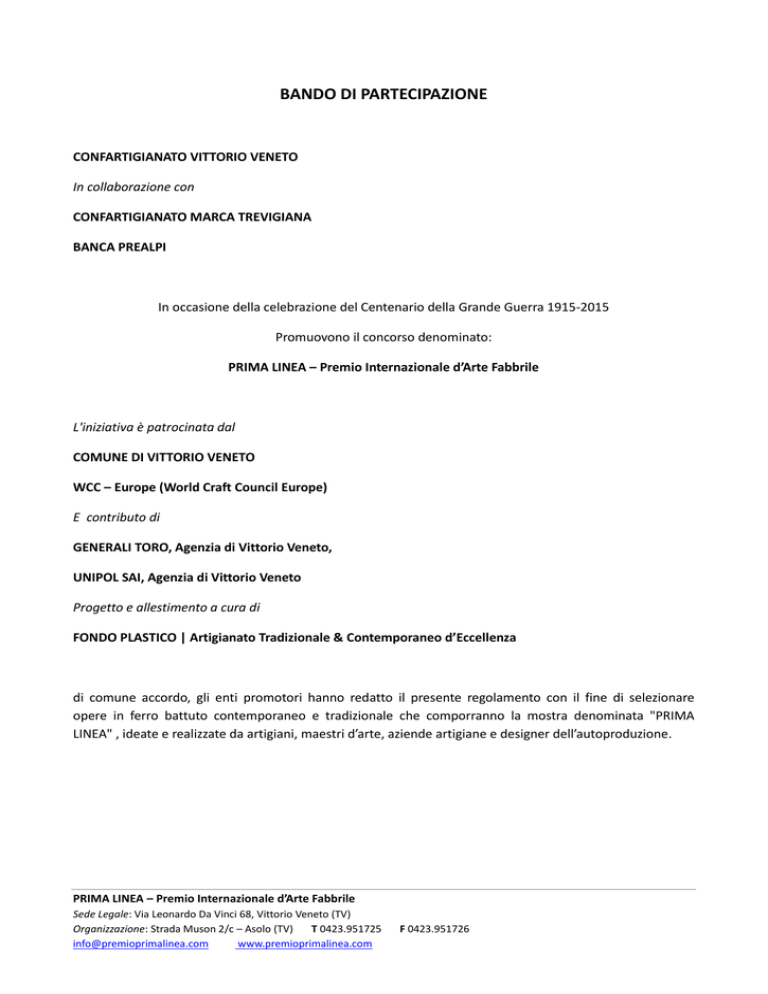 BANDO DI PARTECIPAZIONE

CONFARTIGIANATO VITTORIO VENETO

In collaborazione con

CONFARTIGIANATO MARCA TREVIGIANA

BANCA PREALPI

In occasione della celebrazione del Centenario della Grande Guerra 1915-2015

Promuovono il concorso denominato:

PRIMA LINEA – Premio Internazionale d'Arte Fabbrile

L'iniziativa è patrocinata dal

COMUNE DI VITTORIO VENETO

WCC – Europe (World Craft Council Europe)

E contributo di

GENERALI TORO, Agenzia di Vittorio Veneto,

UNIPOL SAI, Agenzia di Vittorio Veneto

Progetto e allestimento a cura di

FONDO PLASTICO | Artigianato Tradizionale & Contemporaneo d'Eccellenza

di comune accordo, gli enti promotori hanno redatto il presente regolamento con il fine di selezionare opere in ferro battuto contemporaneo e tradizionale che comporranno la mostra denominata "PRIMA LINEA" , ideate e realizzate da artigiani, maestri d'arte, aziende artigiane e designer dell'autoproduzione.

PRIMA LINEA – Premio Internazionale d'Arte Fabbrile
Sede Legale: Via Leonardo Da Vinci 68, Vittorio Veneto (TV)
Organizzazione: Strada Muson 2/c – Asolo (TV) T 0423.951725 F 0423.951726
info@premioprimalinea.com www.premioprimalinea.com